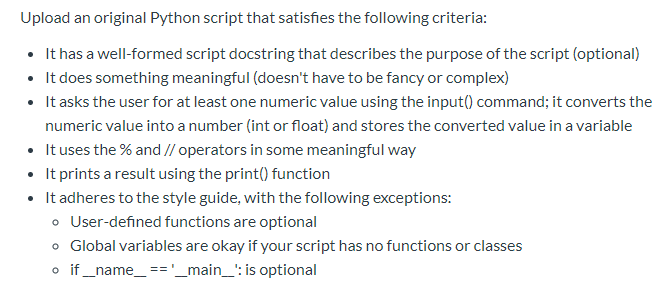 Upload an original Python script that satisfies the following criteria:

- It has a well-formed script docstring that describes the purpose of the script (optional)
- It does something meaningful (doesn't have to be fancy or complex)
- It asks the user for at least one numeric value using the input() command; it converts the numeric value into a number (int or float) and stores the converted value in a variable
- It uses the % and // operators in some meaningful way
- It prints a result using the print() function
- It adheres to the style guide, with the following exceptions:
  - User-defined functions are optional
  - Global variables are okay if your script has no functions or classes
  - if \_\_name\_\_ == '\_\_main\_\_': is optional